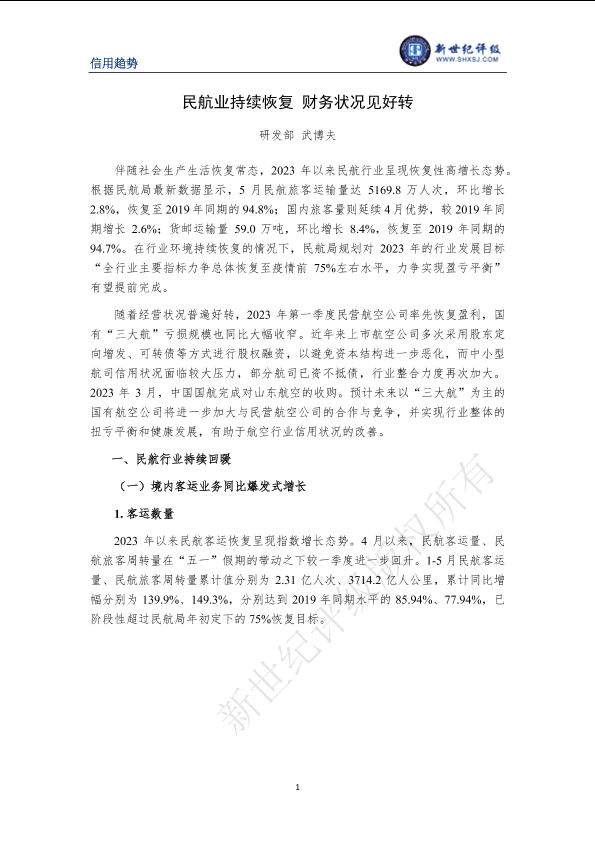 信用趋势

新世纪评级
WWW.SHXSJ.COM

民航业持续恢复 财务状况见好转

研发部 武博夫

伴随社会生产生活恢复常态，2023 年以来民航行业呈现恢复性高增长态势。根据民航局最新数据显示，5 月民航旅客运输量达 5169.8 万人次，环比增长 2.8%，恢复至 2019 年同期的 94.8%；国内旅客量则延续 4 月优势，较 2019 年同期增长 2.6%；货邮运输量 59.0 万吨，环比增长 8.4%，恢复至 2019 年同期的 94.7%。在行业环境持续恢复的情况下，民航局规划对 2023 年的行业发展目标“全行业主要指标力争总体恢复至疫情前 75%左右水平，力争实现盈亏平衡”有望提前完成。

随着经营状况普遍好转，2023 年第一季度民营航空公司率先恢复盈利，国有“三大航”亏损规模也同比大幅收窄。近年来上市航空公司多次采用股东定向增发、可转债等方式进行股权融资，以避免资本结构进一步恶化，而中小型航司信用状况面临较大压力，部分航司已资不抵债，行业整合力度再次加大。2023 年 3 月，中国国航完成对山东航空的收购。预计未来以“三大航”为主的国有航空公司将进一步加大与民营航空公司的合作与竞争，并实现行业整体的扭亏平衡和健康发展，有助于航空行业信用状况的改善。

一、民航行业持续回暖

（一）境内客运业务同比爆发式增长

1. 客运数量

2023 年以来民航客运恢复呈现指数增长态势。4 月以来，民航客运量、民航旅客周转量在“五一”假期的带动之下较一季度进一步回升。1-5 月民航客运量、民航旅客周转量累计值分别为 2.31 亿人次、3714.2 亿人公里，累计同比增幅分别为 139.9%、149.3%，分别达到 2019 年同期水平的 85.94%、77.94%，已阶段性超过民航局年初定下的 75%恢复目标。

新世纪评级版权所有

1